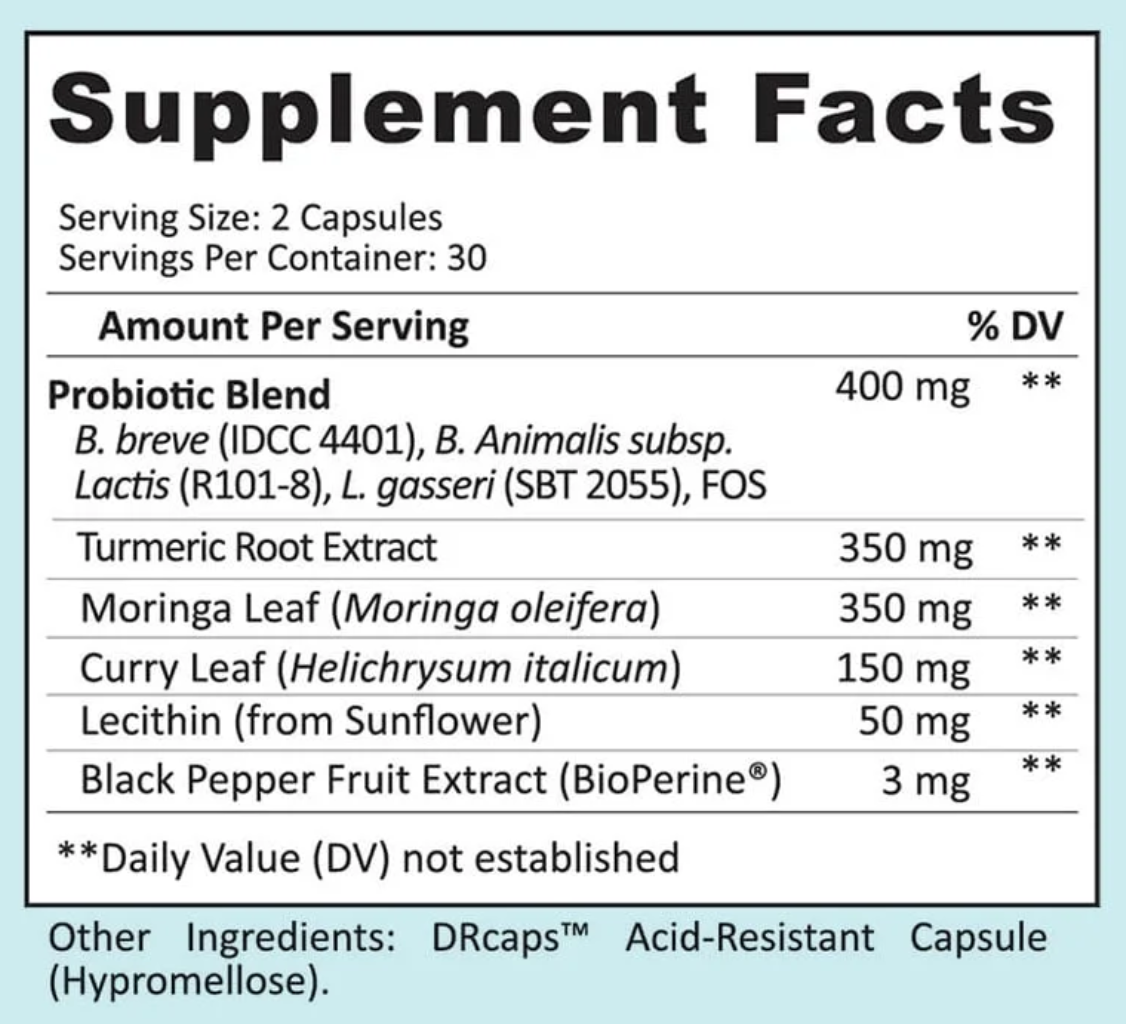 Supplement Facts

Serving Size: 2 Capsules
Servings Per Container: 30

| Amount Per Serving | | % DV |
|---|---|---|
| Probiotic Blend B. breve (IDCC 4401), B. Animalis subsp. Lactis (R101-8), L. gasseri (SBT 2055), FOS | 400 mg | ** |
| Turmeric Root Extract | 350 mg | ** |
| Moringa Leaf (Moringa oleifera) | 350 mg | ** |
| Curry Leaf (Helichrysum italicum) | 150 mg | ** |
| Lecithin (from Sunflower) | 50 mg | ** |
| Black Pepper Fruit Extract (BioPerine®) | 3 mg | ** |

**Daily Value (DV) not established

Other Ingredients: DRcaps™ Acid-Resistant Capsule (Hypromellose).